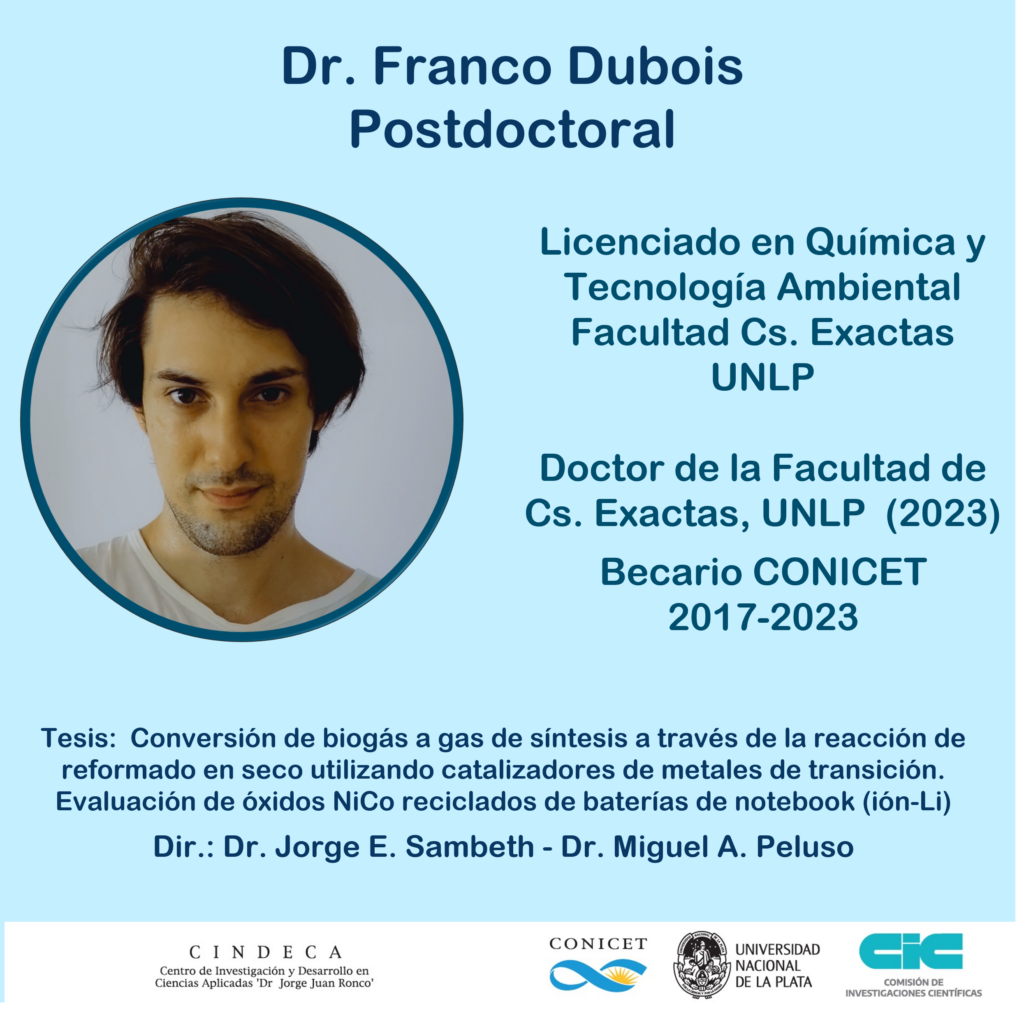 Dr. Franco Dubois
Postdoctoral

Licenciado en Química y Tecnología Ambiental Facultad Cs. Exactas UNLP

Doctor de la Facultad de Cs. Exactas, UNLP (2023)

Becario CONICET
2017-2023

Tesis: Conversión de biogás a gas de síntesis a través de la reacción de reformado en seco utilizando catalizadores de metales de transición. Evaluación de óxidos NiCo reciclados de baterías de notebook (ión-Li)

Dir.: Dr. Jorge E. Sambeth - Dr. Miguel A. Peluso

CINDECA
Centro de Investigación y Desarrollo en Ciencias Aplicadas 'Dr Jorge Juan Ronco'

CONICET

UNIVERSIDAD NACIONAL DE LA PLATA

CIC
COMISIÓN DE INVESTIGACIONES CIENTÍFICAS